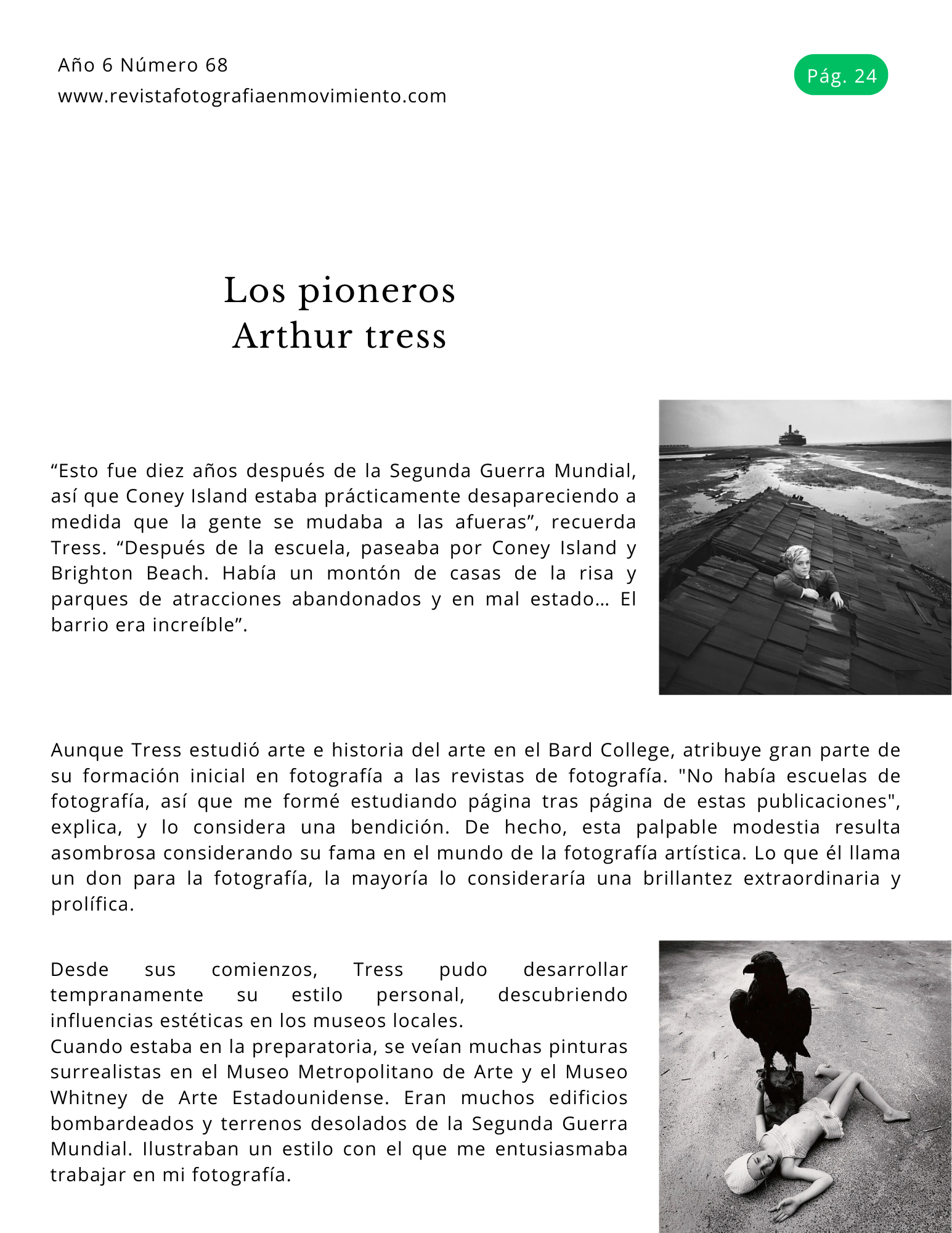 Año 6 Número 68
www.revistafotografiaenmovimiento.com

Pág. 24

Los pioneros
Arthur tress

“Esto fue diez años después de la Segunda Guerra Mundial, así que Coney Island estaba prácticamente desapareciendo a medida que la gente se mudaba a las afueras”, recuerda Tress. “Después de la escuela, paseaba por Coney Island y Brighton Beach. Había un montón de casas de la risa y parques de atracciones abandonados y en mal estado… El barrio era increíble”.

Aunque Tress estudió arte e historia del arte en el Bard College, atribuye gran parte de su formación inicial en fotografía a las revistas de fotografía. "No había escuelas de fotografía, así que me formé estudiando página tras página de estas publicaciones", explica, y lo considera una bendición. De hecho, esta palpable modestia resulta asombrosa considerando su fama en el mundo de la fotografía artística. Lo que él llama un don para la fotografía, la mayoría lo consideraría una brillantez extraordinaria y prolífica.

Desde sus comienzos, Tress pudo desarrollar tempranamente su estilo personal, descubriendo influencias estéticas en los museos locales.
Cuando estaba en la preparatoria, se veían muchas pinturas surrealistas en el Museo Metropolitano de Arte y el Museo Whitney de Arte Estadounidense. Eran muchos edificios bombardeados y terrenos desolados de la Segunda Guerra Mundial. Ilustraban un estilo con el que me entusiasmaba trabajar en mi fotografía.